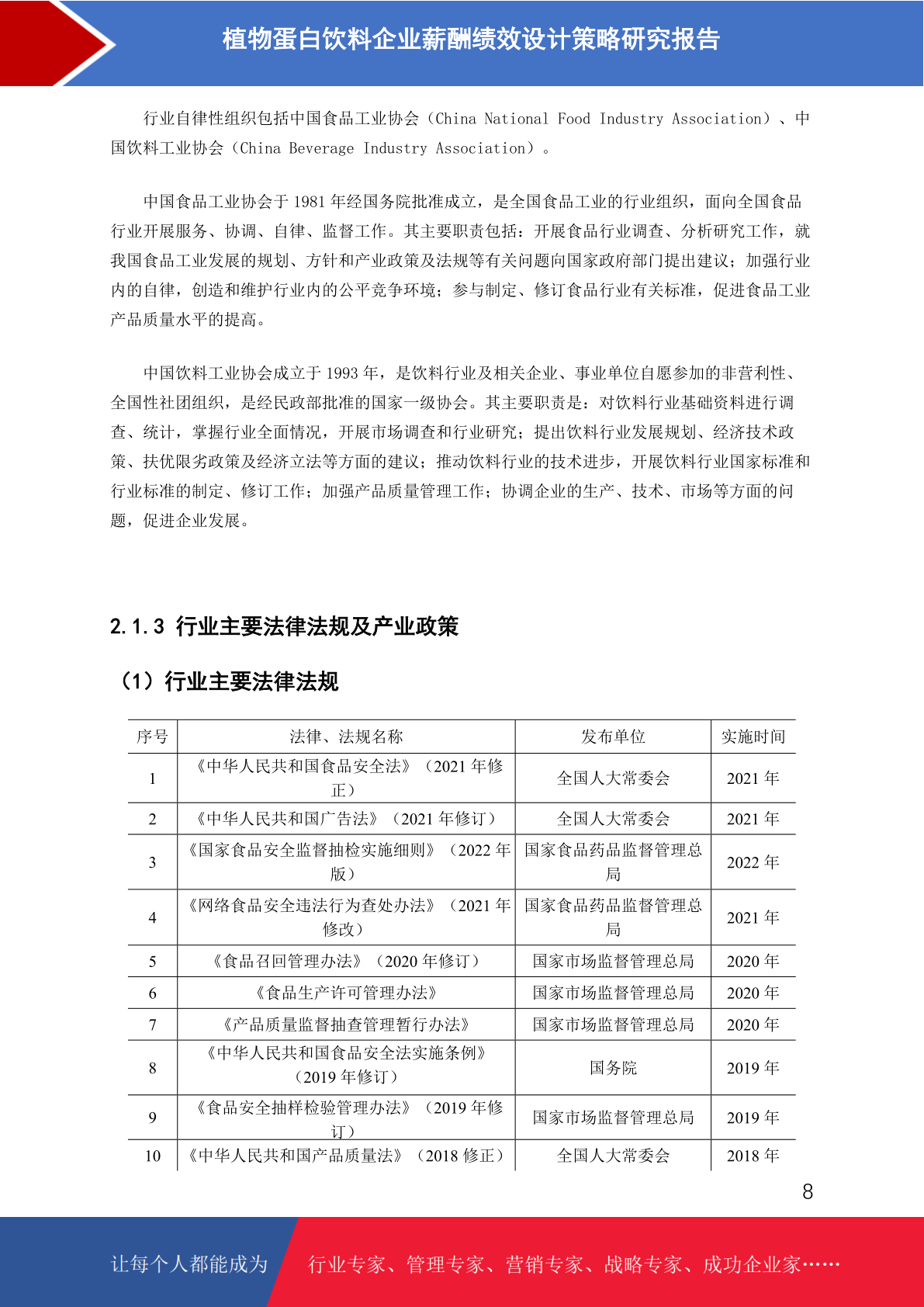 植物蛋白饮料企业薪酬绩效设计策略研究报告

行业自律性组织包括中国食品工业协会（China National Food Industry Association）、中国饮料工业协会（China Beverage Industry Association）。

中国食品工业协会于 1981 年经国务院批准成立，是全国食品工业的行业组织，面向全国食品行业开展服务、协调、自律、监督工作。其主要职责包括：开展食品行业调查、分析研究工作，就我国食品工业发展的规划、方针和产业政策及法规等有关问题向国家政府部门提出建议；加强行业内的自律，创造和维护行业内的公平竞争环境；参与制定、修订食品行业有关标准，促进食品工业产品质量水平的提高。

中国饮料工业协会成立于 1993 年，是饮料行业及相关企业、事业单位自愿参加的非营利性、全国性社团组织，是经民政部批准的国家一级协会。其主要职责是：对饮料行业基础资料进行调查、统计，掌握行业全面情况，开展市场调查和行业研究；提出饮料行业发展规划、经济技术政策、扶优限劣政策及经济立法等方面的建议；推动饮料行业的技术进步，开展饮料行业国家标准和行业标准的制定、修订工作；加强产品质量管理工作；协调企业的生产、技术、市场等方面的问题，促进企业发展。

2.1.3 行业主要法律法规及产业政策

（1）行业主要法律法规

| 序号 | 法律、法规名称 | 发布单位 | 实施时间 |
|---|---|---|---|
| 1 | 《中华人民共和国食品安全法》（2021 年修正） | 全国人大常委会 | 2021 年 |
| 2 | 《中华人民共和国广告法》（2021 年修订） | 全国人大常委会 | 2021 年 |
| 3 | 《国家食品安全监督抽检实施细则》（2022 年版） | 国家食品药品监督管理总局 | 2022 年 |
| 4 | 《网络食品安全违法行为查处办法》（2021 年修改） | 国家食品药品监督管理总局 | 2021 年 |
| 5 | 《食品召回管理办法》（2020 年修订） | 国家市场监督管理总局 | 2020 年 |
| 6 | 《食品生产许可管理办法》 | 国家市场监督管理总局 | 2020 年 |
| 7 | 《产品质量监督抽查管理暂行办法》 | 国家市场监督管理总局 | 2020 年 |
| 8 | 《中华人民共和国食品安全法实施条例》（2019 年修订） | 国务院 | 2019 年 |
| 9 | 《食品安全抽样检验管理办法》（2019 年修订） | 国家市场监督管理总局 | 2019 年 |
| 10 | 《中华人民共和国产品质量法》（2018 修正） | 全国人大常委会 | 2018 年 |

8

让每个人都能成为 行业专家、管理专家、营销专家、战略专家、成功企业家……